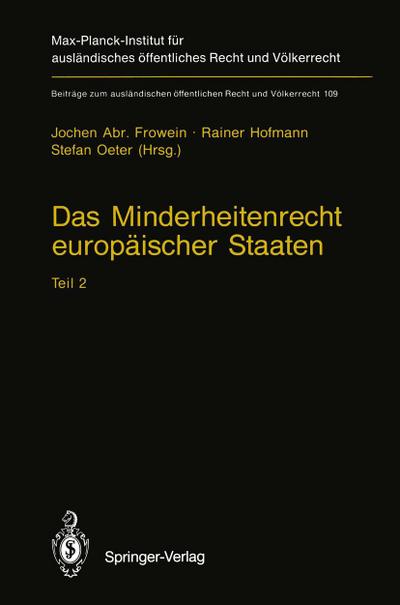 Max-Planck-Institut für ausländisches öffentliches Recht und Völkerrecht

Beiträge zum ausländischen öffentlichen Recht und Völkerrecht 109

Jochen Abr. Frowein · Rainer Hofmann
Stefan Oeter (Hrsg.)

Das Minderheitenrecht europäischer Staaten

Teil 2

Springer-Verlag